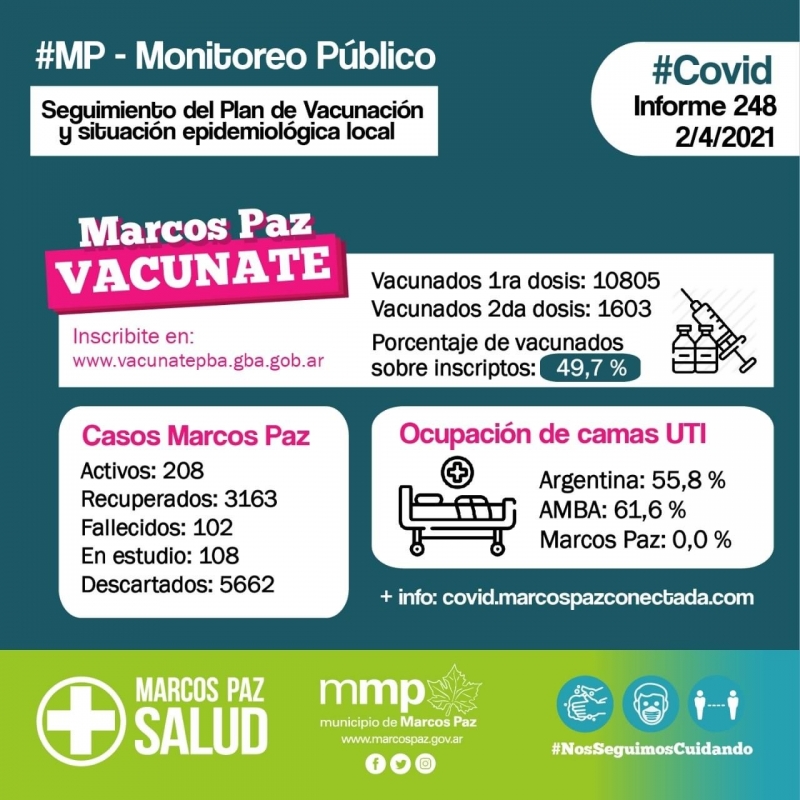 #MP - Monitoreo Público

Seguimiento del Plan de Vacunación y situación epidemiológica local

#Covid
Informe 248
2/4/2021

Marcos Paz
VACUNATE

Inscribite en:
www.vacunatepba.gba.gob.ar

Vacunados 1ra dosis: 10805
Vacunados 2da dosis: 1603
Porcentaje de vacunados sobre inscriptos: 49,7 %

Casos Marcos Paz
Activos: 208
Recuperados: 3163
Fallecidos: 102
En estudio: 108
Descartados: 5662

Ocupación de camas UTI
Argentina: 55,8 %
AMBA: 61,6 %
Marcos Paz: 0,0 %

+ info: covid.marcospazconectada.com

MARCOS PAZ SALUD

mmp
municipio de Marcos Paz
www.marcospaz.gov.ar

#NosSeguimosCuidando